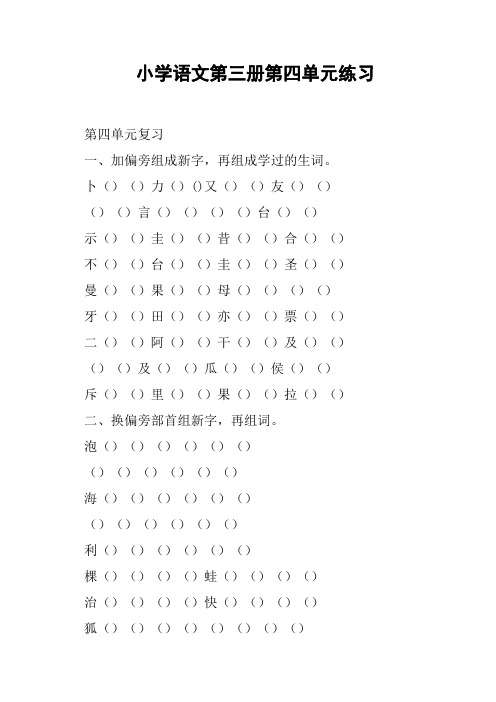 小学语文第三册第四单元练习

第四单元复习

一、加偏旁组成新字，再组成学过的生词。

卜（）（）力（）()又（）（）友（）（）

（）（）言（）（）（）（）台（）（）

示（）（）圭（）（）昔（）（）合（）（）

不（）（）台（）（）圭（）（）圣（）（）

曼（）（）果（）（）母（）（）（）（）

牙（）（）田（）（）亦（）（）票（）（）

二（）（）阿（）（）干（）（）及（）（）

（）（）及（）（）瓜（）（）侯（）（）

斥（）（）里（）（）果（）（）拉（）（）

二、换偏旁部首组新字，再组词。

泡（）（）（）（）（）（）

（）（）（）（）（）（）

海（）（）（）（）（）（）

（）（）（）（）（）（）

利（）（）（）（）（）（）

棵（）（）（）（）蛙（）（）（）（）

治（）（）（）（）快（）（）（）（）

狐（）（）（）（）（）（）（）（）